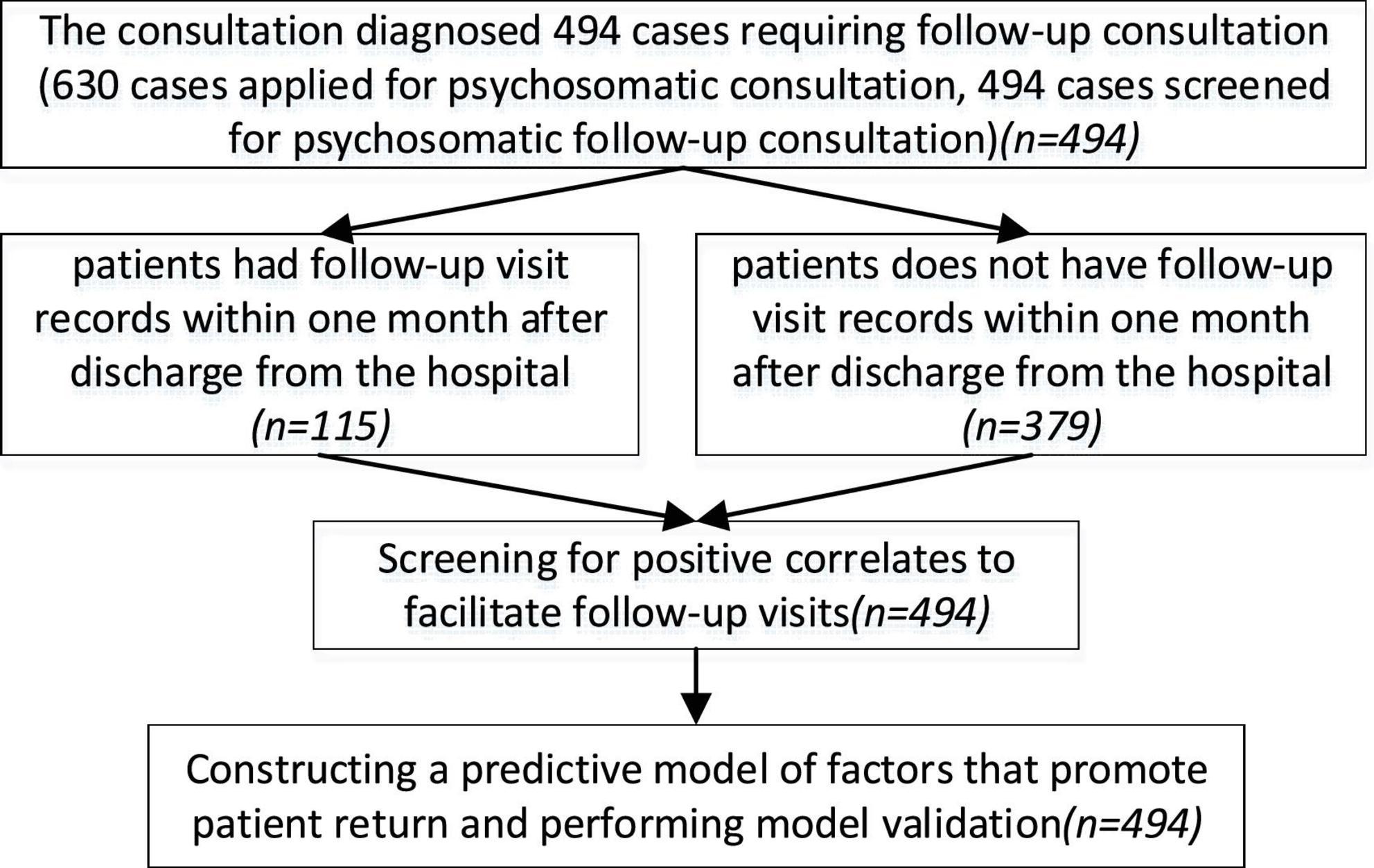 The consultation diagnosed 494 cases requiring follow-up consultation (630 cases applied for psychosomatic consultation, 494 cases screened for psychosomatic follow-up consultation)(n=494)

patients had follow-up visit records within one month after discharge from the hospital (n=115)

patients does not have follow-up visit records within one month after discharge from the hospital (n=379)

Screening for positive correlates to facilitate follow-up visits(n=494)

Constructing a predictive model of factors that promote patient return and performing model validation(n=494)